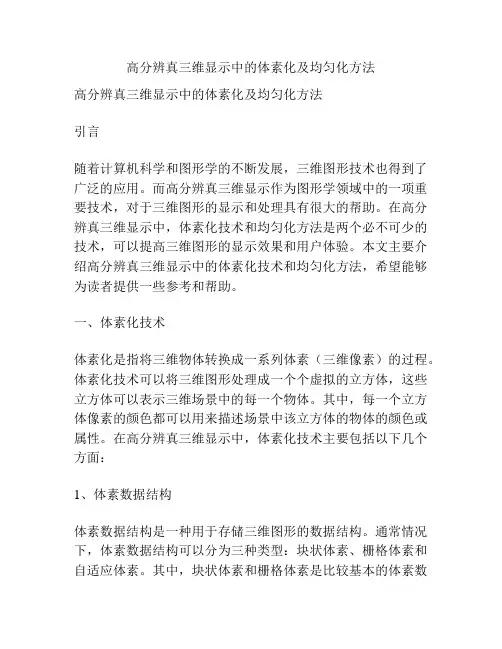 高分辨真三维显示中的体素化及均匀化方法

高分辨真三维显示中的体素化及均匀化方法

引言

随着计算机科学和图形学的不断发展，三维图形技术也得到了广泛的应用。而高分辨真三维显示作为图形学领域中的一项重要技术，对于三维图形的显示和处理具有很大的帮助。在高分辨真三维显示中，体素化技术和均匀化方法是两个必不可少的技术，可以提高三维图形的显示效果和用户体验。本文主要介绍高分辨真三维显示中的体素化技术和均匀化方法，希望能够为读者提供一些参考和帮助。

一、体素化技术

体素化是指将三维物体转换成一系列体素（三维像素）的过程。体素化技术可以将三维图形处理成一个个虚拟的立方体，这些立方体可以表示三维场景中的每一个物体。其中，每一个立方体像素的颜色都可以用来描述场景中该立方体的物体的颜色或属性。在高分辨真三维显示中，体素化技术主要包括以下几个方面：

1、体素数据结构

体素数据结构是一种用于存储三维图形的数据结构。通常情况下，体素数据结构可以分为三种类型：块状体素、栅格体素和自适应体素。其中，块状体素和栅格体素是比较基本的体素数